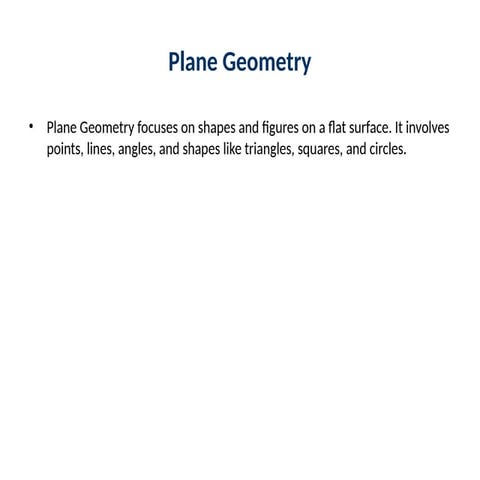 Plane Geometry

• Plane Geometry focuses on shapes and figures on a flat surface. It involves points, lines, angles, and shapes like triangles, squares, and circles.